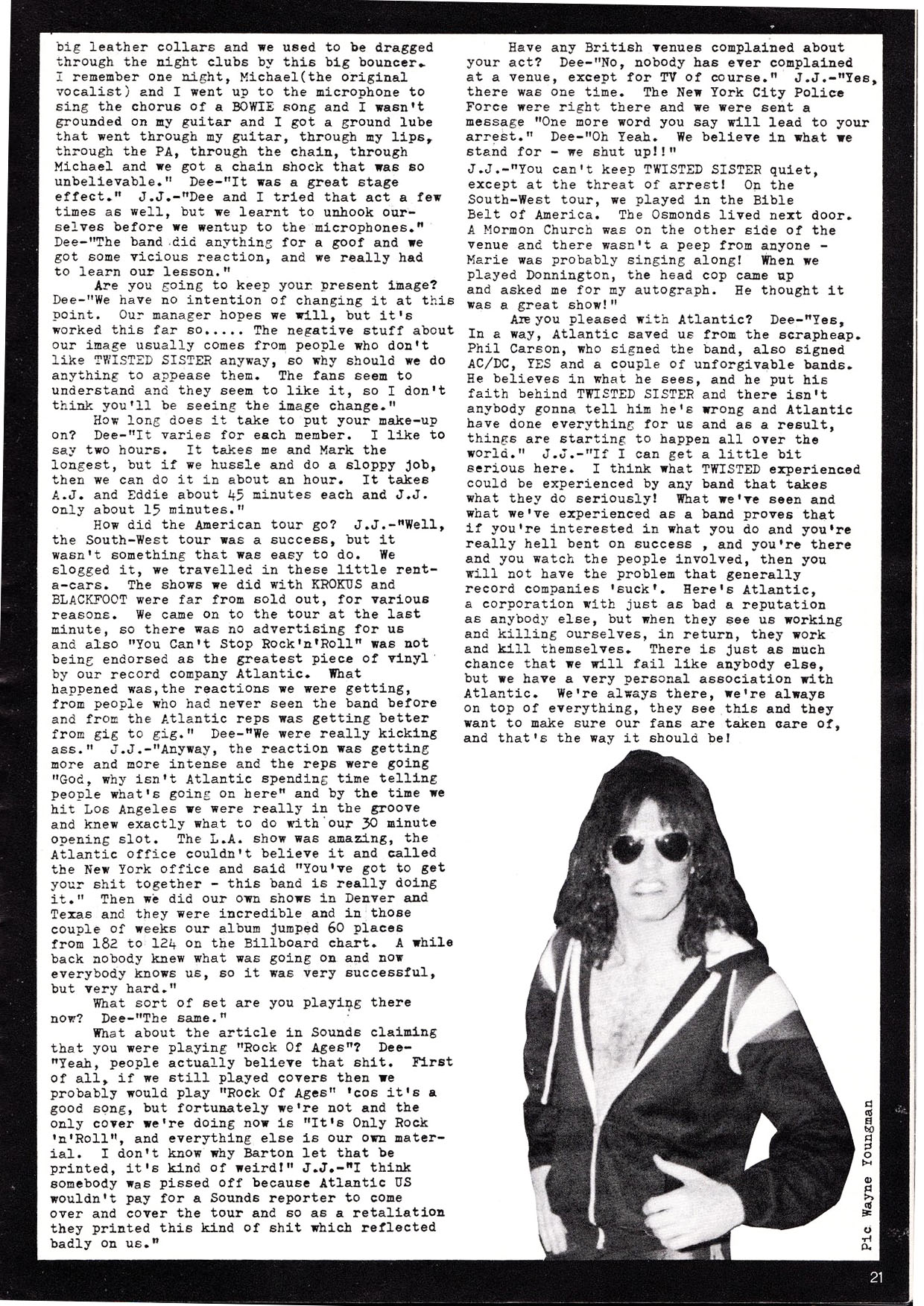 big leather collars and we used to be dragged through the night clubs by this big bouncer. I remember one night, Michael(the original vocalist) and I went up to the microphone to sing the chorus of a BOWIE song and I wasn't grounded on my guitar and I got a ground lube that went through my guitar, through my lips, through the PA, through the chain, through Michael and we got a chain shock that was so unbelievable." Dee-"It was a great stage effect." J.J.-"Dee and I tried that act a few times as well, but we learnt to unhook ourselves before we wentup to the microphones." Dee-"The band did anything for a goof and we got some vicious reaction, and we really had to learn our lesson."

Are you going to keep your present image? Dee-"We have no intention of changing it at this point. Our manager hopes we will, but it's worked this far so..... The negative stuff about our image usually comes from people who don't like TWISTED SISTER anyway, so why should we do anything to appease them. The fans seem to understand and they seem to like it, so I don't think you'll be seeing the image change."

How long does it take to put your make-up on? Dee-"It varies for each member. I like to say two hours. It takes me and Mark the longest, but if we hussle and do a sloppy job, then we can do it in about an hour. It takes A.J. and Eddie about 45 minutes each and J.J. only about 15 minutes."

How did the American tour go? J.J.-"Well, the South-West tour was a success, but it wasn't something that was easy to do. We slogged it, we travelled in these little rent-a-cars. The shows we did with KROKUS and BLACKFOOT were far from sold out, for various reasons. We came on to the tour at the last minute, so there was no advertising for us and also "You Can't Stop Rock'n'Roll" was not being endorsed as the greatest piece of vinyl by our record company Atlantic. What happened was,the reactions we were getting, from people who had never seen the band before and from the Atlantic reps was getting better from gig to gig." Dee-"We were really kicking ass." J.J.-"Anyway, the reaction was getting more and more intense and the reps were going "God, why isn't Atlantic spending time telling people what's going on here" and by the time we hit Los Angeles we were really in the groove and knew exactly what to do with our 30 minute opening slot. The L.A. show was amazing, the Atlantic office couldn't believe it and called the New York office and said "You've got to get your shit together - this band is really doing it." Then we did our own shows in Denver and Texas and they were incredible and in those couple of weeks our album jumped 60 places from 182 to 124 on the Billboard chart. A while back nobody knew what was going on and now everybody knows us, so it was very successful, but very hard."

What sort of set are you playing there now? Dee-"The same."

What about the article in Sounds claiming that you were playing "Rock Of Ages"? Dee-"Yeah, people actually believe that shit. First of all, if we still played covers then we probably would play "Rock Of Ages" 'cos it's a good song, but fortunately we're not and the only cover we're doing now is "It's Only Rock 'n'Roll", and everything else is our own material. I don't know why Barton let that be printed, it's kind of weird!" J.J.-"I think somebody was pissed off because Atlantic US wouldn't pay for a Sounds reporter to come over and cover the tour and so as a retaliation they printed this kind of shit which reflected badly on us."

Have any British venues complained about your act? Dee-"No, nobody has ever complained at a venue, except for TV of course." J.J.-"Yes, there was one time. The New York City Police Force were right there and we were sent a message "One more word you say will lead to your arrest." Dee-"Oh Yeah. We believe in what we stand for - we shut up!!"
J.J.-"You can't keep TWISTED SISTER quiet, except at the threat of arrest! On the South-West tour, we played in the Bible Belt of America. The Osmonds lived next door. A Mormon Church was on the other side of the venue and there wasn't a peep from anyone - Marie was probably singing along! When we played Donnington, the head cop came up and asked me for my autograph. He thought it was a great show!"

Are you pleased with Atlantic? Dee-"Yes, In a way, Atlantic saved us from the scrapheap. Phil Carson, who signed the band, also signed AC/DC, YES and a couple of unforgivable bands. He believes in what he sees, and he put his faith behind TWISTED SISTER and there isn't anybody gonna tell him he's wrong and Atlantic have done everything for us and as a result, things are starting to happen all over the world." J.J.-"If I can get a little bit serious here. I think what TWISTED experienced could be experienced by any band that takes what they do seriously! What we've seen and what we've experienced as a band proves that if you're interested in what you do and you're really hell bent on success , and you're there and you watch the people involved, then you will not have the problem that generally record companies 'suck'. Here's Atlantic, a corporation with just as bad a reputation as anybody else, but when they see us working and killing ourselves, in return, they work and kill themselves. There is just as much chance that we will fail like anybody else, but we have a very personal association with Atlantic. We're always there, we're always on top of everything, they see this and they want to make sure our fans are taken care of, and that's the way it should be!

Pic Wayne Youngman

21